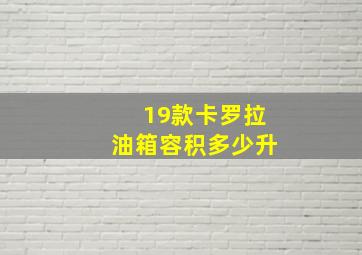 19款卡罗拉
油箱容积多少升